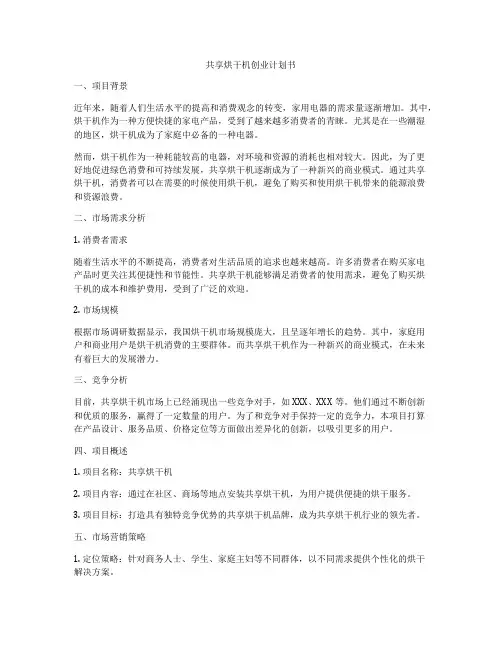 共享烘干机创业计划书

一、项目背景

近年来，随着人们生活水平的提高和消费观念的转变，家用电器的需求量逐渐增加。其中，烘干机作为一种方便快捷的家电产品，受到了越来越多消费者的青睐。尤其是在一些潮湿的地区，烘干机成为了家庭中必备的一种电器。

然而，烘干机作为一种耗能较高的电器，对环境和资源的消耗也相对较大。因此，为了更好地促进绿色消费和可持续发展，共享烘干机逐渐成为了一种新兴的商业模式。通过共享烘干机，消费者可以在需要的时候使用烘干机，避免了购买和使用烘干机带来的能源浪费和资源浪费。

二、市场需求分析

1. 消费者需求

随着生活水平的不断提高，消费者对生活品质的追求也越来越高。许多消费者在购买家电产品时更关注其便捷性和节能性。共享烘干机能够满足消费者的使用需求，避免了购买烘干机的成本和维护费用，受到了广泛的欢迎。

2. 市场规模

根据市场调研数据显示，我国烘干机市场规模庞大，且呈逐年增长的趋势。其中，家庭用户和商业用户是烘干机消费的主要群体。而共享烘干机作为一种新兴的商业模式，在未来有着巨大的发展潜力。

三、竞争分析

目前，共享烘干机市场上已经涌现出一些竞争对手，如 XXX、XXX 等。他们通过不断创新和优质的服务，赢得了一定数量的用户。为了和竞争对手保持一定的竞争力，本项目打算在产品设计、服务品质、价格定位等方面做出差异化的创新，以吸引更多的用户。

四、项目概述

1. 项目名称：共享烘干机

2. 项目内容：通过在社区、商场等地点安装共享烘干机，为用户提供便捷的烘干服务。

3. 项目目标：打造具有独特竞争优势的共享烘干机品牌，成为共享烘干机行业的领先者。

五、市场营销策略

1. 定位策略：针对商务人士、学生、家庭主妇等不同群体，以不同需求提供个性化的烘干解决方案。